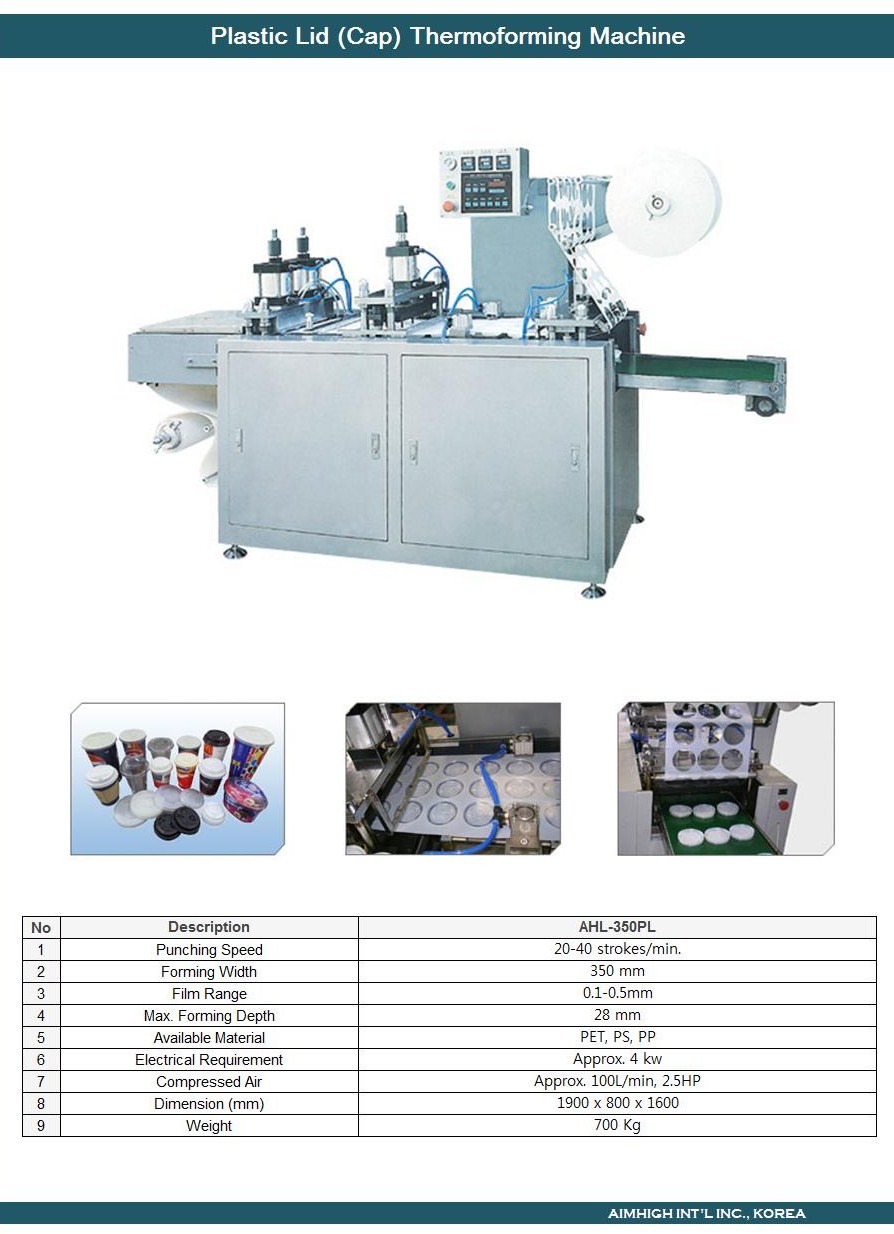 Plastic Lid (Cap) Thermoforming Machine

| No | Description | AHL-350PL |
|---|---|---|
| 1 | Punching Speed | 20-40 strokes/min. |
| 2 | Forming Width | 350 mm |
| 3 | Film Range | 0.1-0.5mm |
| 4 | Max. Forming Depth | 28 mm |
| 5 | Available Material | PET, PS, PP |
| 6 | Electrical Requirement | Approx. 4 kw |
| 7 | Compressed Air | Approx. 100L/min, 2.5HP |
| 8 | Dimension (mm) | 1900 x 800 x 1600 |
| 9 | Weight | 700 Kg |

AIMHIGH INT'L INC., KOREA